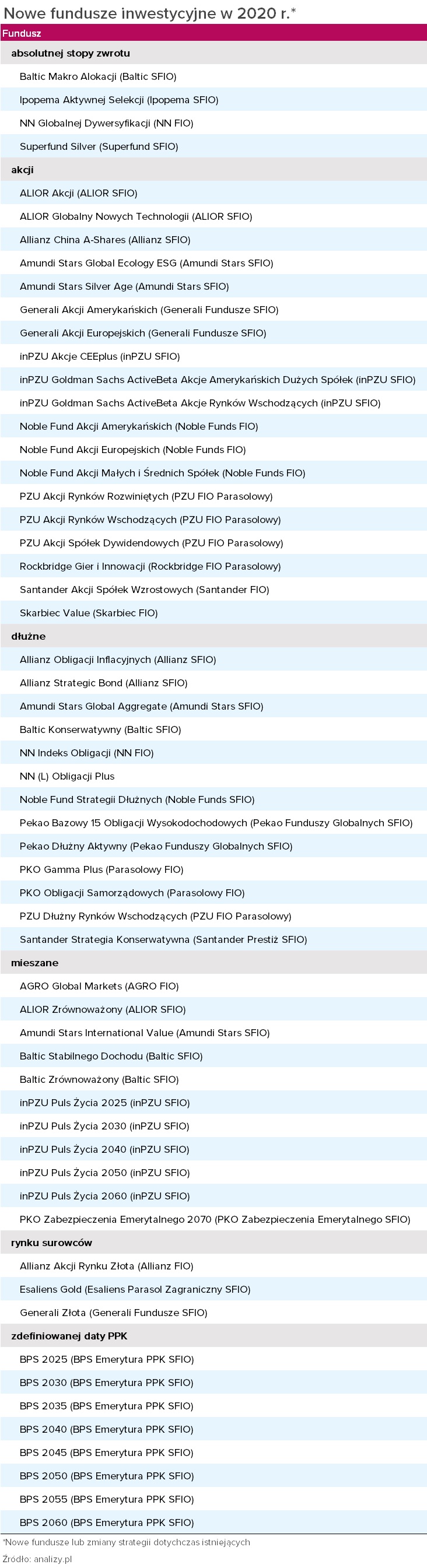 Nowe fundusze inwestycyjne w 2020 r.*

| Fundusz |
|---|
| **absolutnej stopy zwrotu** |
| Baltic Makro Alokacji (Baltic SFIO) |
| Ipopema Aktywnej Selekcji (Ipopema SFIO) |
| NN Globalnej Dywersyfikacji (NN FIO) |
| Superfund Silver (Superfund SFIO) |
| **akcji** |
| ALIOR Akcji (ALIOR SFIO) |
| ALIOR Globalny Nowych Technologii (ALIOR SFIO) |
| Allianz China A-Shares (Allianz SFIO) |
| Amundi Stars Global Ecology ESG (Amundi Stars SFIO) |
| Amundi Stars Silver Age (Amundi Stars SFIO) |
| Generali Akcji Amerykańskich (Generali Fundusze SFIO) |
| Generali Akcji Europejskich (Generali Fundusze SFIO) |
| inPZU Akcje CEEplus (inPZU SFIO) |
| inPZU Goldman Sachs ActiveBeta Akcje Amerykańskich Dużych Spółek (inPZU SFIO) |
| inPZU Goldman Sachs ActiveBeta Akcje Rynków Wschodzących (inPZU SFIO) |
| Noble Fund Akcji Amerykańskich (Noble Funds FIO) |
| Noble Fund Akcji Europejskich (Noble Funds FIO) |
| Noble Fund Akcji Małych i Średnich Spółek (Noble Funds FIO) |
| PZU Akcji Rynków Rozwiniętych (PZU FIO Parasolowy) |
| PZU Akcji Rynków Wschodzących (PZU FIO Parasolowy) |
| PZU Akcji Spółek Dywidendowych (PZU FIO Parasolowy) |
| Rockbridge Gier i Innowacji (Rockbridge FIO Parasolowy) |
| Santander Akcji Spółek Wzrostowych (Santander FIO) |
| Skarbiec Value (Skarbiec FIO) |
| **dłużne** |
| Allianz Obligacji Inflacyjnych (Allianz SFIO) |
| Allianz Strategic Bond (Allianz SFIO) |
| Amundi Stars Global Aggregate (Amundi Stars SFIO) |
| Baltic Konserwatywny (Baltic SFIO) |
| NN Indeks Obligacji (NN FIO) |
| NN (L) Obligacji Plus |
| Noble Fund Strategii Dłużnych (Noble Funds SFIO) |
| Pekao Bazowy 15 Obligacji Wysokodochodowych (Pekao Funduszy Globalnych SFIO) |
| Pekao Dłużny Aktywny (Pekao Funduszy Globalnych SFIO) |
| PKO Gamma Plus (Parasolowy FIO) |
| PKO Obligacji Samorządowych (Parasolowy FIO) |
| PZU Dłużny Rynków Wschodzących (PZU FIO Parasolowy) |
| Santander Strategia Konserwatywna (Santander Prestiż SFIO) |
| **mieszane** |
| AGRO Global Markets (AGRO FIO) |
| ALIOR Zrównoważony (ALIOR SFIO) |
| Amundi Stars International Value (Amundi Stars SFIO) |
| Baltic Stabilnego Dochodu (Baltic SFIO) |
| Baltic Zrównoważony (Baltic SFIO) |
| inPZU Puls Życia 2025 (inPZU SFIO) |
| inPZU Puls Życia 2030 (inPZU SFIO) |
| inPZU Puls Życia 2040 (inPZU SFIO) |
| inPZU Puls Życia 2050 (inPZU SFIO) |
| inPZU Puls Życia 2060 (inPZU SFIO) |
| PKO Zabezpieczenia Emerytalnego 2070 (PKO Zabezpieczenia Emerytalnego SFIO) |
| **rynku surowców** |
| Allianz Akcji Rynku Złota (Allianz FIO) |
| Esaliens Gold (Esaliens Parasol Zagraniczny SFIO) |
| Generali Złota (Generali Fundusze SFIO) |
| **zdefiniowanej daty PPK** |
| BPS 2025 (BPS Emerytura PPK SFIO) |
| BPS 2030 (BPS Emerytura PPK SFIO) |
| BPS 2035 (BPS Emerytura PPK SFIO) |
| BPS 2040 (BPS Emerytura PPK SFIO) |
| BPS 2045 (BPS Emerytura PPK SFIO) |
| BPS 2050 (BPS Emerytura PPK SFIO) |
| BPS 2055 (BPS Emerytura PPK SFIO) |
| BPS 2060 (BPS Emerytura PPK SFIO) |

*Nowe fundusze lub zmiany strategii dotychczas istniejących
Źródło: analizy.pl